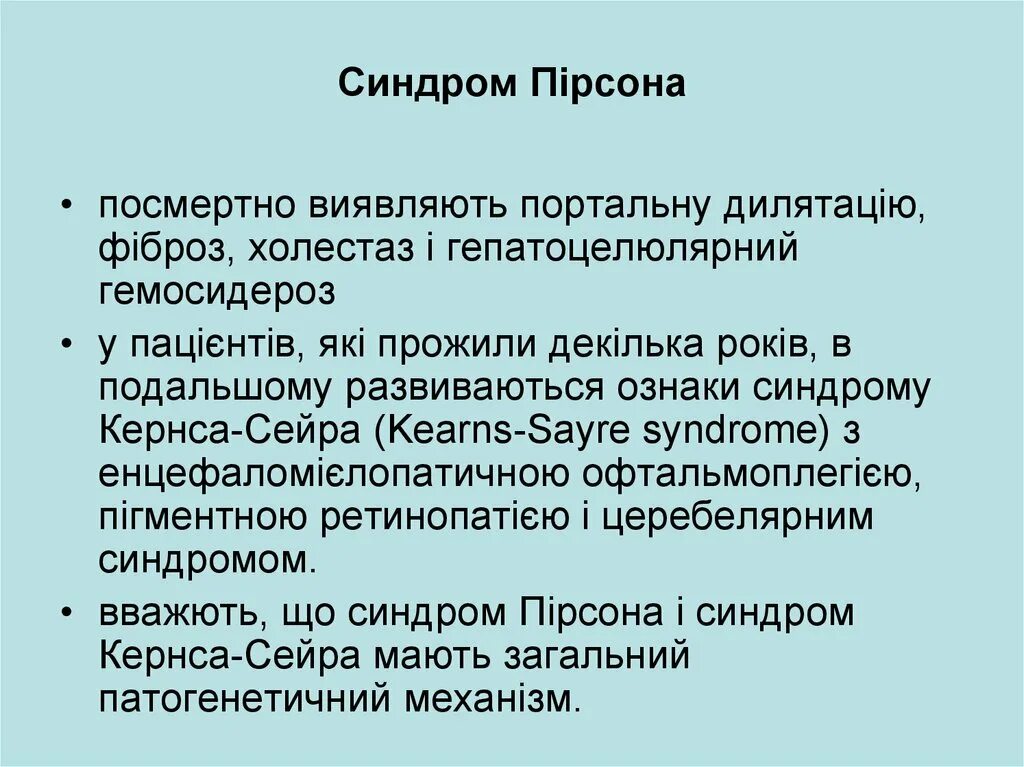 Синдром Пірсона

• посмертно виявляють портальну дилятацію, фіброз, холестаз і гепатоцелюлярний гемосидероз

• у пацієнтів, які прожили декілька років, в подальшому развиваються ознаки синдрому Кернса-Сейра (Kearns-Sayre syndrome) з енцефаломієлопатичною офтальмоплегією, пігментною ретинопатією і церебелярним синдромом.

• вважють, що синдром Пірсона і синдром Кернса-Сейра мають загальний патогенетичний механізм.